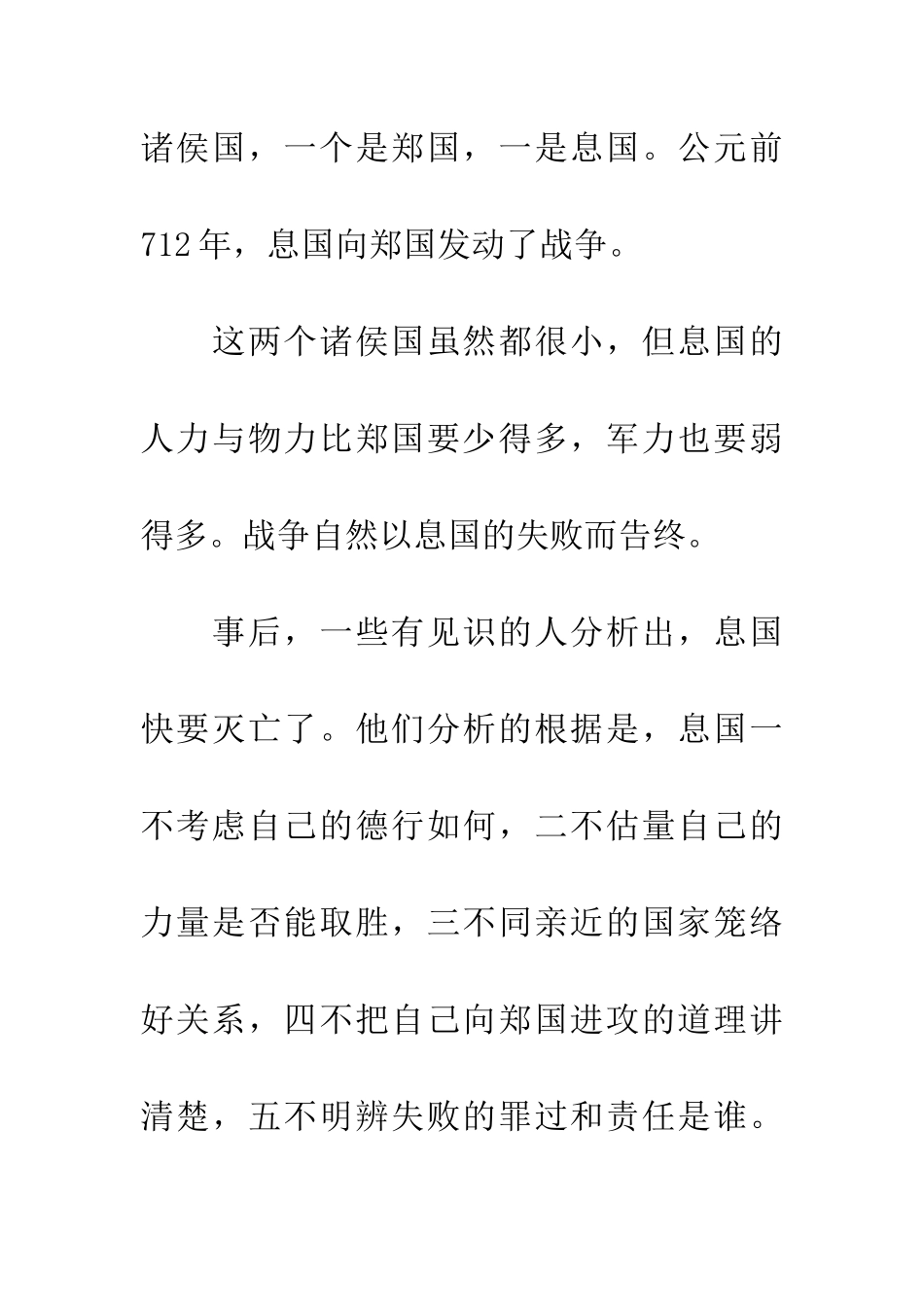 诸侯国，一个是郑国，一是息国。公元前712年，息国向郑国发动了战争。

这两个诸侯国虽然都很小，但息国的人力与物力比郑国要少得多，军力也要弱得多。战争自然以息国的失败而告终。

事后，一些有见识的人分析出，息国快要灭亡了。他们分析的根据是，息国一不考虑自己的德行如何，二不估量自己的力量是否能取胜，三不同亲近的国家笼络好关系，四不把自己向郑国进攻的道理讲清楚，五不明辨失败的罪过和责任是谁。